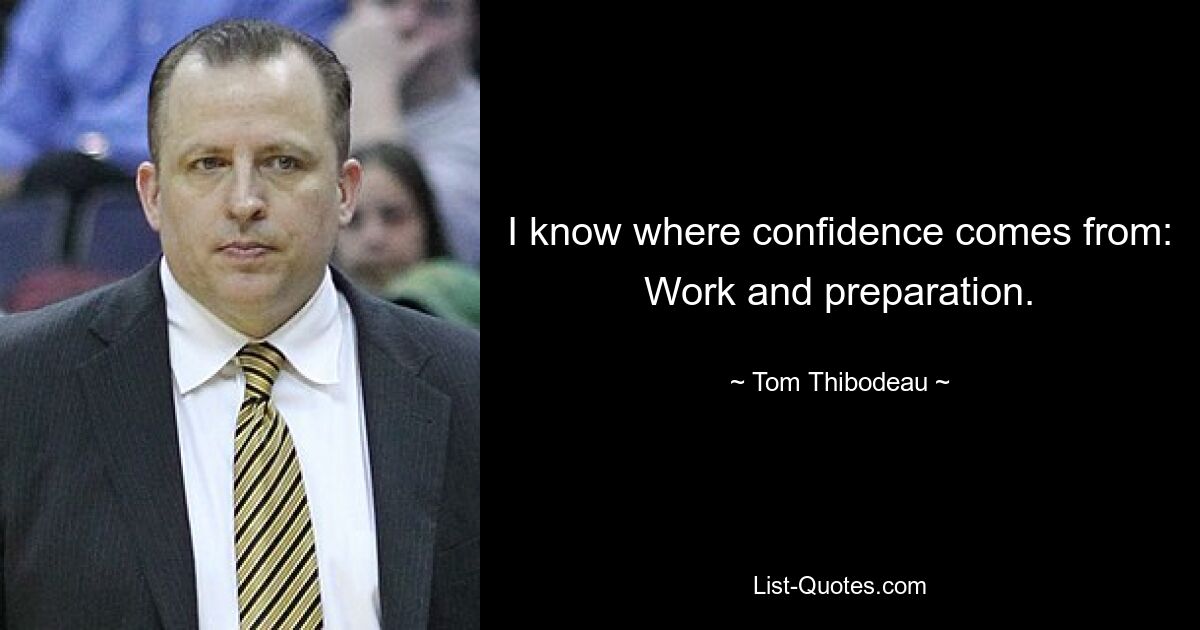 I know where confidence comes from: Work and preparation.

~ Tom Thibodeau ~

List-Quotes.com